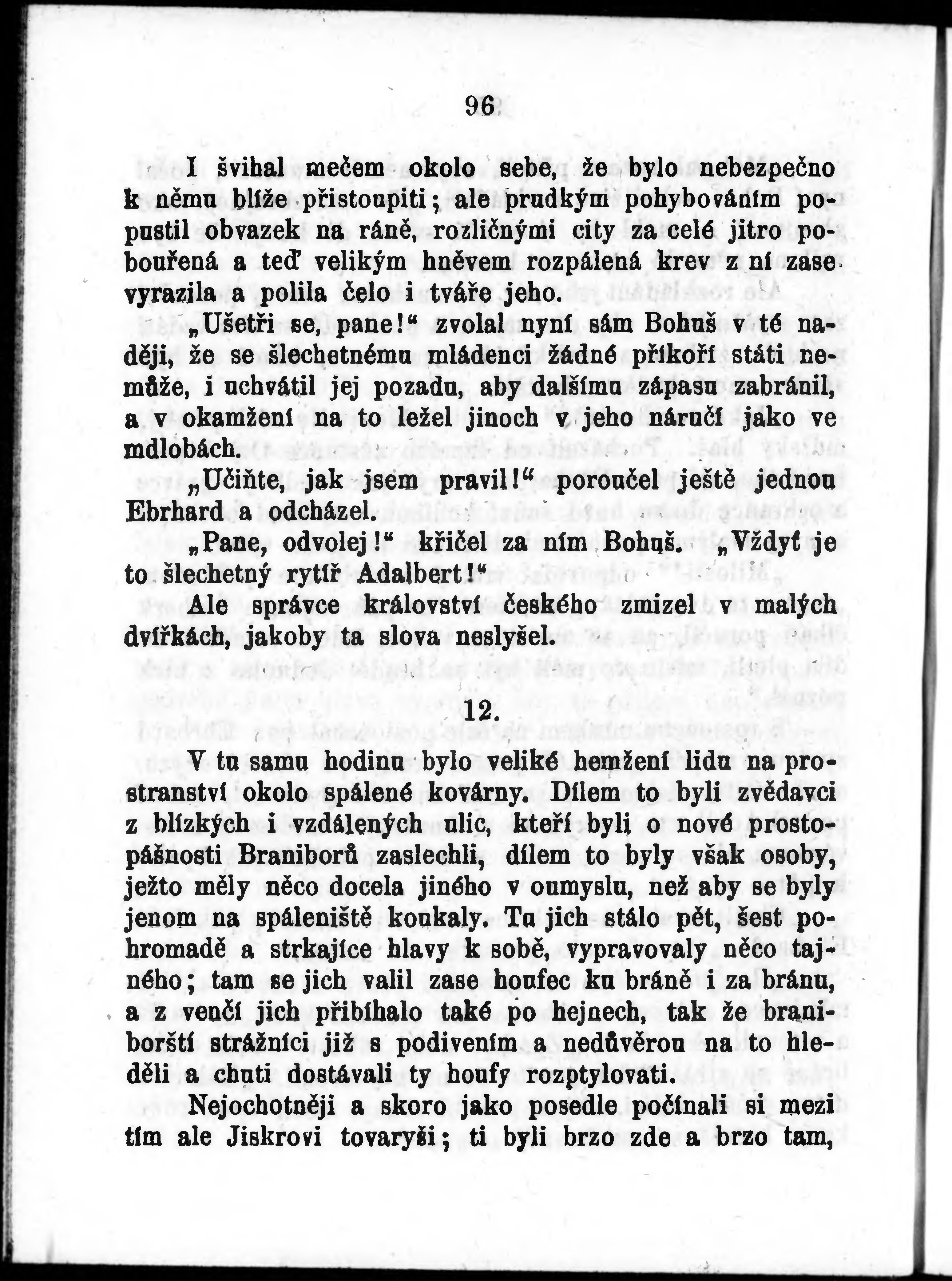 96

I švihal mečem okolo sebe, že bylo nebezpečno k němu blíže přistoupiti; ale prudkým pohybováním popustil obvazek na ráně, rozličnými city za celé jitro pobouřená a teď velikým hněvem rozpálená krev z ní zase vyrazila a polila čelo i tváře jeho.

„Ušetři se, pane!“ zvolal nyní sám Bohuš v té naději, že se šlechetnému mládenci žádné příkoří státi nemůže, i uchvátil jej pozadu, aby dalšímu zápasu zabránil, a v okamžení na to ležel jinoch v jeho náručí jako ve mdlobách.

„Učiňte, jak jsem pravil!“ poroučel ještě jednou Ebrhard a odcházel.

„Pane, odvolej!“ křičel za ním Bohuš. „Vždyť je to šlechetný rytíř Adalbert!“

Ale správce království českého zmizel v malých dvířkách, jakoby ta slova neslyšel.

12.

V tu samu hodinu bylo veliké hemžení lidu na prostranství okolo spálené kovárny. Dílem to byli zvědavci z blízkých i vzdálených ulic, kteří byli o nové prostopášnosti Braniborů zaslechli, dílem to byly však osoby, ježto měly něco docela jiného v oumyslu, než aby se byly jenom na spáleniště koukaly. Tu jich stálo pět, šest pohromadě a strkajíce hlavy k sobě, vypravovaly něco tajného; tam se jich valil zase houfec ku bráně i za bránu, a z venčí jich přibíhalo také po hejnech, tak že braniborští strážníci již s podivením a nedůvěrou na to hleděli a chuti dostávali ty houfy rozptylovati.

Nejochotněji a skoro jako posedle počínali si mezi tím ale Jiskrovi tovaryši; ti byli brzo zde a brzo tam,